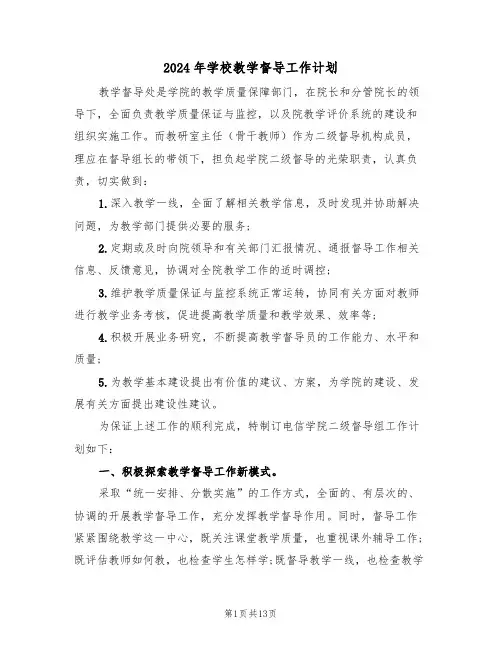 2024年学校教学督导工作计划

教学督导处是学院的教学质量保障部门，在院长和分管院长的领导下，全面负责教学质量保证与监控，以及院教学评价系统的建设和组织实施工作。而教研室主任（骨干教师）作为二级督导机构成员，理应在督导组长的带领下，担负起学院二级督导的光荣职责，认真负责，切实做到：

1.深入教学一线，全面了解相关教学信息，及时发现并协助解决问题，为教学部门提供必要的服务；

2.定期或及时向院领导和有关部门汇报情况、通报督导工作相关信息、反馈意见，协调对全院教学工作的适时调控；

3.维护教学质量保证与监控系统正常运转，协同有关方面对教师进行教学业务考核，促进提高教学质量和教学效果、效率等；

4.积极开展业务研究，不断提高教学督导员的工作能力、水平和质量；

5.为教学基本建设提出有价值的建议、方案，为学院的建设、发展有关方面提出建设性建议。

为保证上述工作的顺利完成，特制订电信学院二级督导组工作计划如下：

一、积极探索教学督导工作新模式。

采取“统一安排、分散实施”的工作方式，全面的、有层次的、协调的开展教学督导工作，充分发挥教学督导作用。同时，督导工作紧紧围绕教学这一中心，既关注课堂教学质量，也重视课外辅导工作；既评估教师如何教，也检查学生怎样学；既督导教学一线，也检查教学

第1页共13页